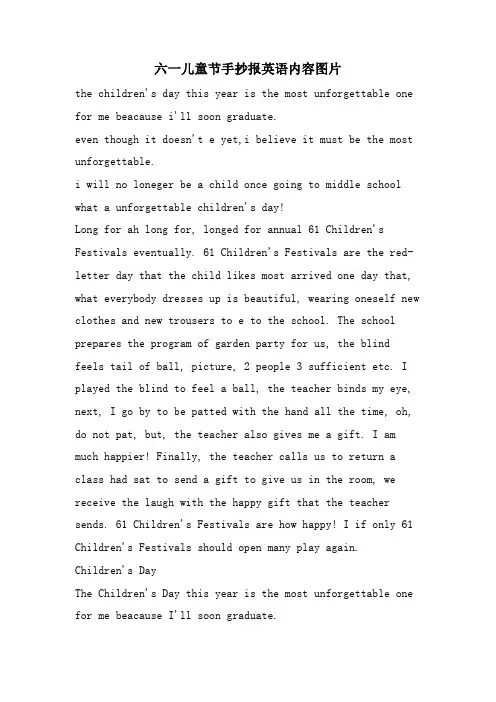 六一儿童节手抄报英语内容图片

the children's day this year is the most unforgettable one for me beacause i'll soon graduate.

even though it doesn't e yet,i believe it must be the most unforgettable.

i will no loneger be a child once going to middle school

what a unforgettable children's day!

Long for ah long for, longed for annual 61 Children's Festivals eventually. 61 Children's Festivals are the red-letter day that the child likes most arrived one day that, what everybody dresses up is beautiful, wearing oneself new clothes and new trousers to e to the school. The school prepares the program of garden party for us, the blind feels tail of ball, picture, 2 people 3 sufficient etc. I played the blind to feel a ball, the teacher binds my eye, next, I go by to be patted with the hand all the time, oh, do not pat, but, the teacher also gives me a gift. I am much happier! Finally, the teacher calls us to return a class had sat to send a gift to give us in the room, we receive the laugh with the happy gift that the teacher sends. 61 Children's Festivals are how happy! I if only 61 Children's Festivals should open many play again.

Children's Day

The Children's Day this year is the most unforgettable one for me beacause I'll soon graduate.